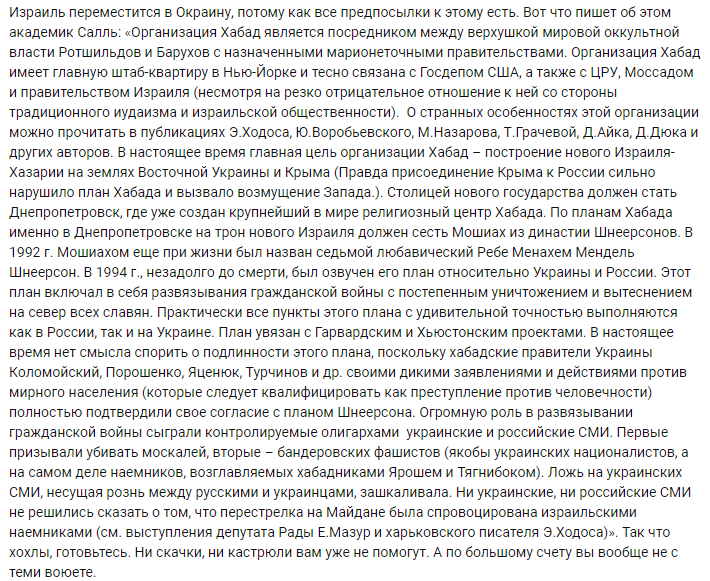 Израиль переместится в Окраину, потому как все предпосылки к этому есть. Вот что пишет об этом академик Салль: «Организация Хабад является посредником между верхушкой мировой оккультной власти Ротшильдов и Барухов с назначенными марионеточными правительствами. Организация Хабад имеет главную штаб-квартиру в Нью-Йорке и тесно связана с Госдепом США, а также с ЦРУ, Моссадом и правительством Израиля (несмотря на резко отрицательное отношение к ней со стороны традиционного иудаизма и израильской общественности). О странных особенностях этой организации можно прочитать в публикациях Э.Ходоса, Ю.Воробьевского, М.Назарова, Т.Грачевой, Д.Айка, Д.Дюка и других авторов. В настоящее время главная цель организации Хабад – построение нового Израиля-Хазарии на землях Восточной Украины и Крыма (Правда присоединение Крыма к России сильно нарушило план Хабада и вызвало возмущение Запада.). Столицей нового государства должен стать Днепропетровск, где уже создан крупнейший в мире религиозный центр Хабада. По планам Хабада именно в Днепропетровске на трон нового Израиля должен сесть Мошиах из династии Шнеерсонов. В 1992 г. Мошиахом еще при жизни был назван седьмой любавический Ребе Менахем Мендель Шнеерсон. В 1994 г., незадолго до смерти, был озвучен его план относительно Украины и России. Этот план включал в себя развязывания гражданской войны с постепенным уничтожением и вытеснением на север всех славян. Практически все пункты этого плана с удивительной точностью выполняются как в России, так и на Украине. План увязан с Гарвардским и Хьюстонским проектами. В настоящее время нет смысла спорить о подлинности этого плана, поскольку хабадские правители Украины Коломойский, Порошенко, Яценюк, Турчинов и др. своими дикими заявлениями и действиями против мирного населения (которые следует квалифицировать как преступление против человечности) полностью подтвердили свое согласие с планом Шнеерсона. Огромную роль в развязывании гражданской войны сыграли контролируемые олигархами украинские и российские СМИ. Первые призывали убивать москалей, вторые – бандеровских фашистов (якобы украинских националистов, а на самом деле наемников, возглавляемых хабадниками Ярошем и Тягнибоком). Ложь на украинских СМИ, несущая рознь между русскими и украинцами, зашкаливала. Ни украинские, ни российские СМИ не решились сказать о том, что перестрелка на Майдане была спровоцирована израильскими наемниками (см. выступления депутата Рады Е.Мазур и харьковского писателя Э.Ходоса)». Так что хохлы, готовьтесь. Ни скачки, ни кастрюли вам уже не помогут. А по большому счету вы вообще не с теми воюете.